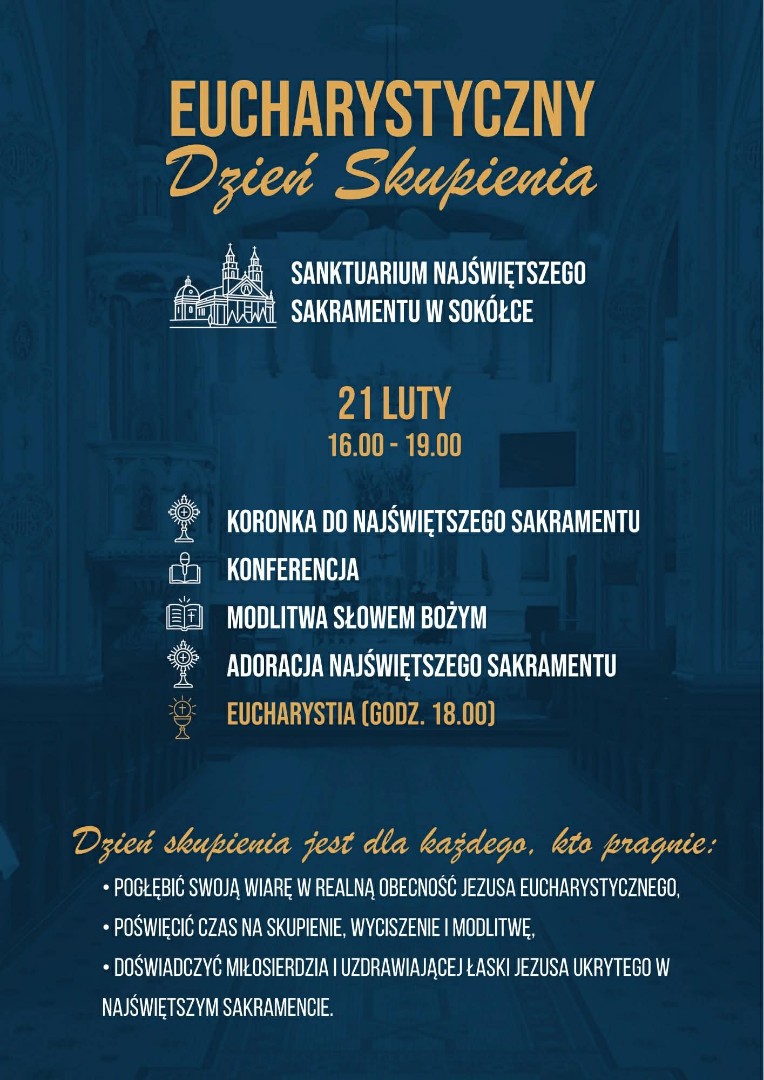 EUCHARYSTYCZNY
Dzień Skupienia

SANKTUARIUM NAJŚWIĘTSZEGO SAKRAMENTU W SOKÓŁCE

21 LUTY
16.00 - 19.00

KORONKA DO NAJŚWIĘTSZEGO SAKRAMENTU
KONFERENCJA
MODLITWA SŁOWEM BOŻYM
ADORACJA NAJŚWIĘTSZEGO SAKRAMENTU
EUCHARYSTIA (GODZ. 18.00)

Dzień skupienia jest dla każdego, kto pragnie:
• POGŁĘBIĆ SWOJĄ WIARĘ W REALNĄ OBECNOŚĆ JEZUSA EUCHARYSTYCZNEGO,
• POŚWIĘCIĆ CZAS NA SKUPIENIE, WYCISZENIE I MODLITWĘ,
• DOŚWIADCZYĆ MIŁOSIERDZIA I UZDRAWIAJĄCEJ ŁASKI JEZUSA UKRYTEGO W NAJŚWIĘTSZYM SAKRAMENCIE.